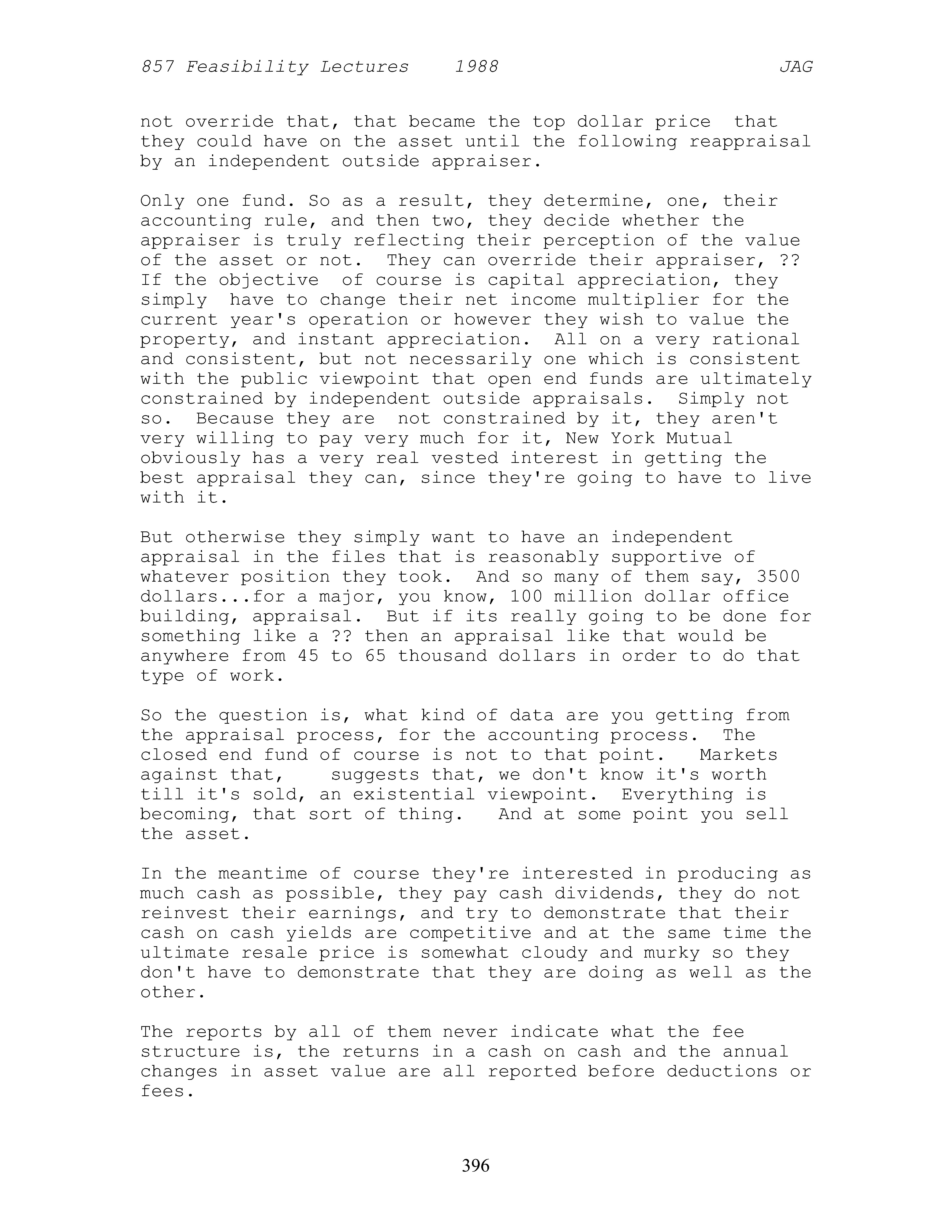 857 Feasibility Lectures 1988 JAG

not override that, that became the top dollar price that they could have on the asset until the following reappraisal by an independent outside appraiser.

Only one fund. So as a result, they determine, one, their accounting rule, and then two, they decide whether the appraiser is truly reflecting their perception of the value of the asset or not. They can override their appraiser, ?? If the objective of course is capital appreciation, they simply have to change their net income multiplier for the current year's operation or however they wish to value the property, and instant appreciation. All on a very rational and consistent, but not necessarily one which is consistent with the public viewpoint that open end funds are ultimately constrained by independent outside appraisals. Simply not so. Because they are not constrained by it, they aren't very willing to pay very much for it, New York Mutual obviously has a very real vested interest in getting the best appraisal they can, since they're going to have to live with it.

But otherwise they simply want to have an independent appraisal in the files that is reasonably supportive of whatever position they took. And so many of them say, 3500 dollars...for a major, you know, 100 million dollar office building, appraisal. But if its really going to be done for something like a ?? then an appraisal like that would be anywhere from 45 to 65 thousand dollars in order to do that type of work.

So the question is, what kind of data are you getting from the appraisal process, for the accounting process. The closed end fund of course is not to that point. Markets against that, suggests that, we don't know it's worth till it's sold, an existential viewpoint. Everything is becoming, that sort of thing. And at some point you sell the asset.

In the meantime of course they're interested in producing as much cash as possible, they pay cash dividends, they do not reinvest their earnings, and try to demonstrate that their cash on cash yields are competitive and at the same time the ultimate resale price is somewhat cloudy and murky so they don't have to demonstrate that they are doing as well as the other.

The reports by all of them never indicate what the fee structure is, the returns in a cash on cash and the annual changes in asset value are all reported before deductions or fees.

396